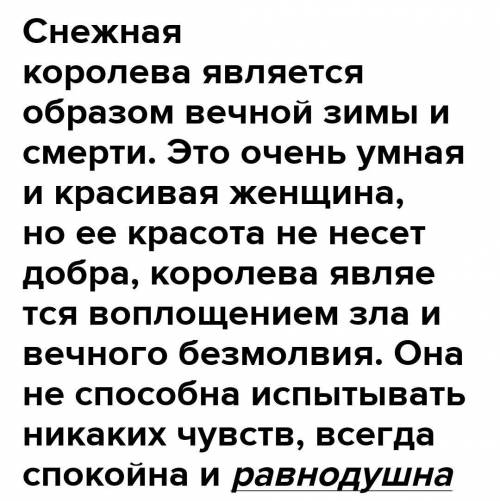 Снежная королева является образом вечной зимы и смерти. Это очень умная и красивая женщина, но ее красота не несет добра, королева являе тся воплощением зла и вечного безмолвия. Она не способна испытывать никаких чувств, всегда спокойна и равнодушна